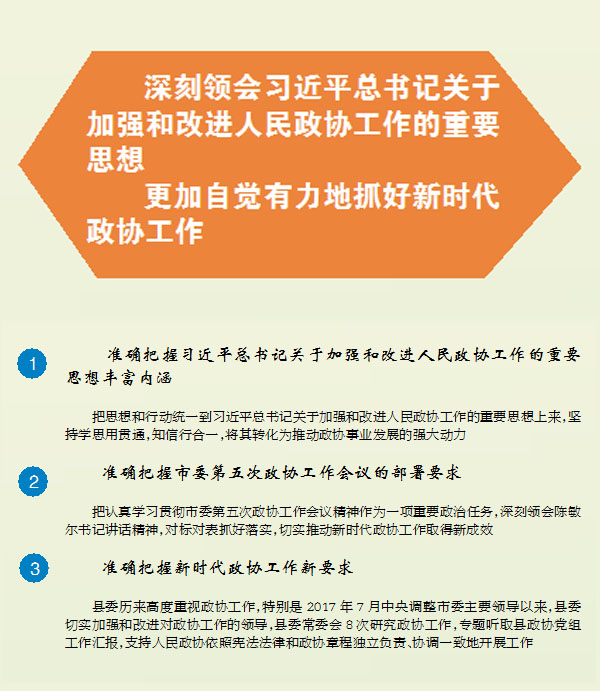 深刻领会习近平总书记关于加强和改进人民政协工作的重要思想

更加自觉有力地抓好新时代政协工作

1

准确把握习近平总书记关于加强和改进人民政协工作的重要思想丰富内涵

把思想和行动统一到习近平总书记关于加强和改进人民政协工作的重要思想上来，坚持学思用贯通，知信行合一，将其转化为推动政协事业发展的强大动力

2

准确把握市委第五次政协工作会议的部署要求

把认真学习贯彻市委第五次政协工作会议精神作为一项重要政治任务，深刻领会陈敏尔书记讲话精神，对标对表抓好落实，切实推动新时代政协工作取得新成效

3

准确把握新时代政协工作新要求

县委历来高度重视政协工作，特别是 2017 年 7 月中央调整市委主要领导以来，县委切实加强和改进对政协工作的领导，县委常委会 8 次研究政协工作，专题听取县政协党组工作汇报，支持人民政协依照宪法法律和政协章程独立负责、协调一致地开展工作